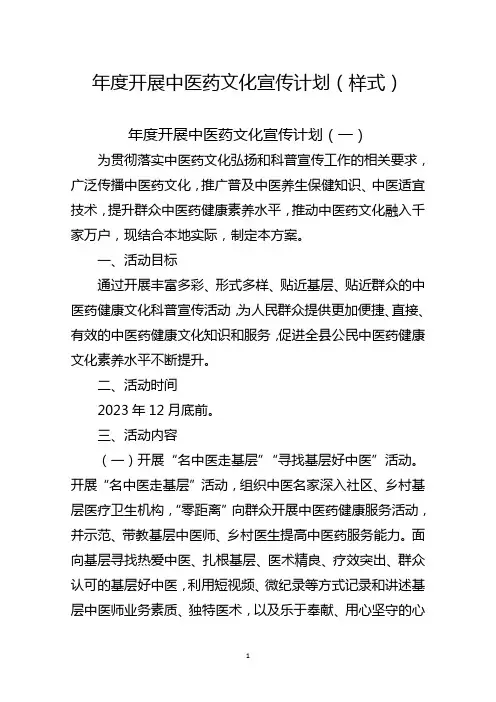 年度开展中医药文化宣传计划（样式）

年度开展中医药文化宣传计划（一）

为贯彻落实中医药文化弘扬和科普宣传工作的相关要求，广泛传播中医药文化，推广普及中医养生保健知识、中医适宜技术，提升群众中医药健康素养水平，推动中医药文化融入千家万户，现结合本地实际，制定本方案。

一、活动目标

通过开展丰富多彩、形式多样、贴近基层、贴近群众的中医药健康文化科普宣传活动，为人民群众提供更加便捷、直接、有效的中医药健康文化知识和服务，促进全县公民中医药健康文化素养水平不断提升。

二、活动时间

2023年12月底前。

三、活动内容

（一）开展“名中医走基层”“寻找基层好中医”活动。开展“名中医走基层”活动，组织中医名家深入社区、乡村基层医疗卫生机构，“零距离”向群众开展中医药健康服务活动，并示范、带教基层中医师、乡村医生提高中医药服务能力。面向基层寻找热爱中医、扎根基层、医术精良、疗效突出、群众认可的基层好中医，利用短视频、微纪录等方式记录和讲述基层中医师业务素质、独特医术，以及乐于奉献、用心坚守的心

1